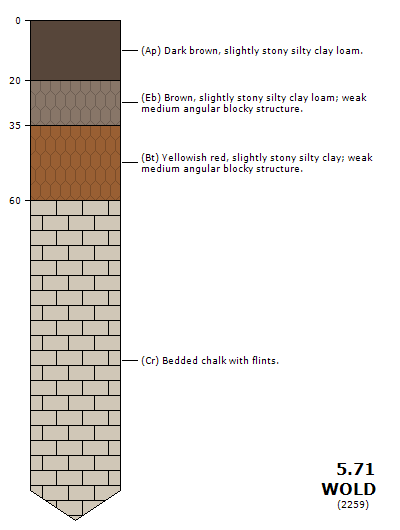 0

(Ap) Dark brown, slightly stony silty clay loam.

20

(Eb) Brown, slightly stony silty clay loam; weak medium angular blocky structure.

35

(Bt) Yellowish red, slightly stony silty clay; weak medium angular blocky structure.

60

(Cr) Bedded chalk with flints.

5.71
WOLD
(2259)